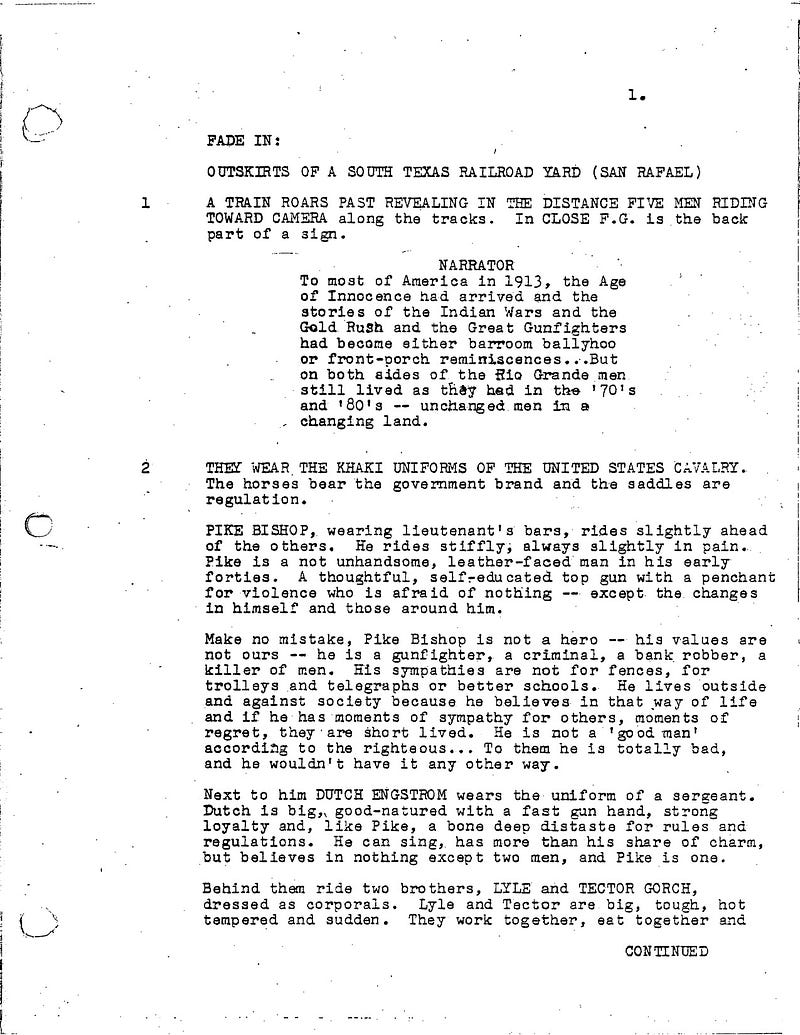 1.

FADE IN:

OUTSKIRTS OF A SOUTH TEXAS RAILROAD YARD (SAN RAFAEL)

1 A TRAIN ROARS PAST REVEALING IN THE DISTANCE FIVE MEN RIDING TOWARD CAMERA along the tracks. In CLOSE F.G. is the back part of a sign.

NARRATOR
To most of America in 1913, the Age of Innocence had arrived and the stories of the Indian Wars and the Gold Rush and the Great Gunfighters had become either barroom ballyhoo or front-porch reminiscences...But on both sides of the Rio Grande men still lived as they had in the '70's and '80's -- unchanged men in a changing land.

2 THEY WEAR THE KHAKI UNIFORMS OF THE UNITED STATES CAVALRY. The horses bear the government brand and the saddles are regulation.

PIKE BISHOP, wearing lieutenant's bars, rides slightly ahead of the others. He rides stiffly, always slightly in pain. Pike is a not unhandsome, leather-faced man in his early forties. A thoughtful, self-educated top gun with a penchant for violence who is afraid of nothing -- except the changes in himself and those around him.

Make no mistake, Pike Bishop is not a hero -- his values are not ours -- he is a gunfighter, a criminal, a bank robber, a killer of men. His sympathies are not for fences, for trolleys and telegraphs or better schools. He lives outside and against society because he believes in that way of life and if he has moments of sympathy for others, moments of regret, they are short lived. He is not a 'good man' according to the righteous... To them he is totally bad, and he wouldn't have it any other way.

Next to him DUTCH ENGSTROM wears the uniform of a sergeant. Dutch is big, good-natured with a fast gun hand, strong loyalty and, like Pike, a bone deep distaste for rules and regulations. He can sing, has more than his share of charm, but believes in nothing except two men, and Pike is one.

Behind them ride two brothers, LYLE and TECTOR GORCH, dressed as corporals. Lyle and Tector are big, tough, hot tempered and sudden. They work together, eat together and

CONTINUED